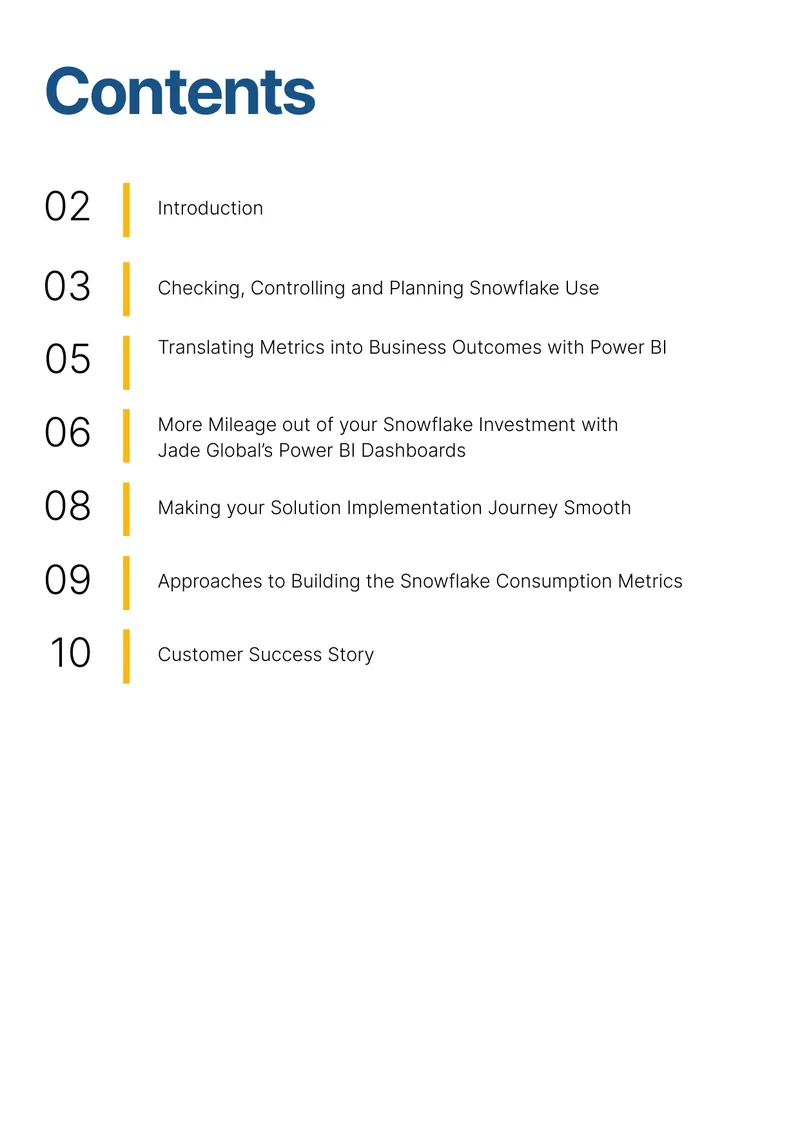 Contents

02 Introduction

03 Checking, Controlling and Planning Snowflake Use

05 Translating Metrics into Business Outcomes with Power BI

06 More Mileage out of your Snowflake Investment with Jade Global's Power BI Dashboards

08 Making your Solution Implementation Journey Smooth

09 Approaches to Building the Snowflake Consumption Metrics

10 Customer Success Story